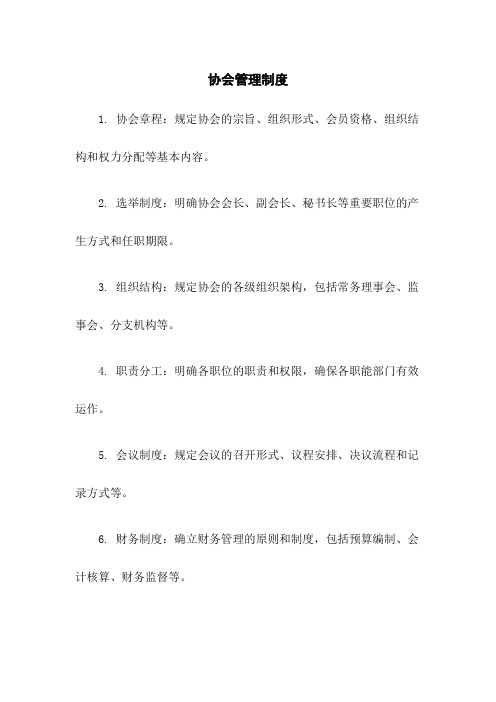 协会管理制度

1. 协会章程：规定协会的宗旨、组织形式、会员资格、组织结构和权力分配等基本内容。

2. 选举制度：明确协会会长、副会长、秘书长等重要职位的产生方式和任职期限。

3. 组织结构：规定协会的各级组织架构，包括常务理事会、监事会、分支机构等。

4. 职责分工：明确各职位的职责和权限，确保各职能部门有效运作。

5. 会议制度：规定会议的召开形式、议程安排、决议流程和记录方式等。

6. 财务制度：确立财务管理的原则和制度，包括预算编制、会计核算、财务监督等。